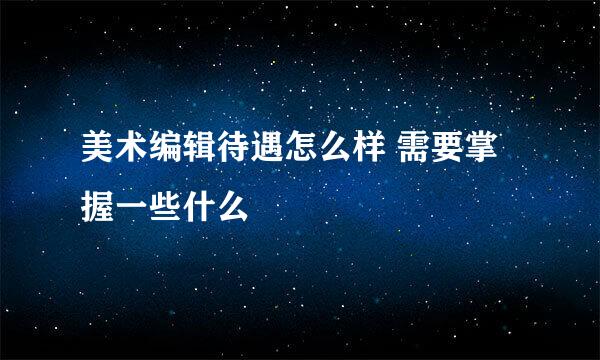 美术编辑待遇怎么样 需要掌握一些什么